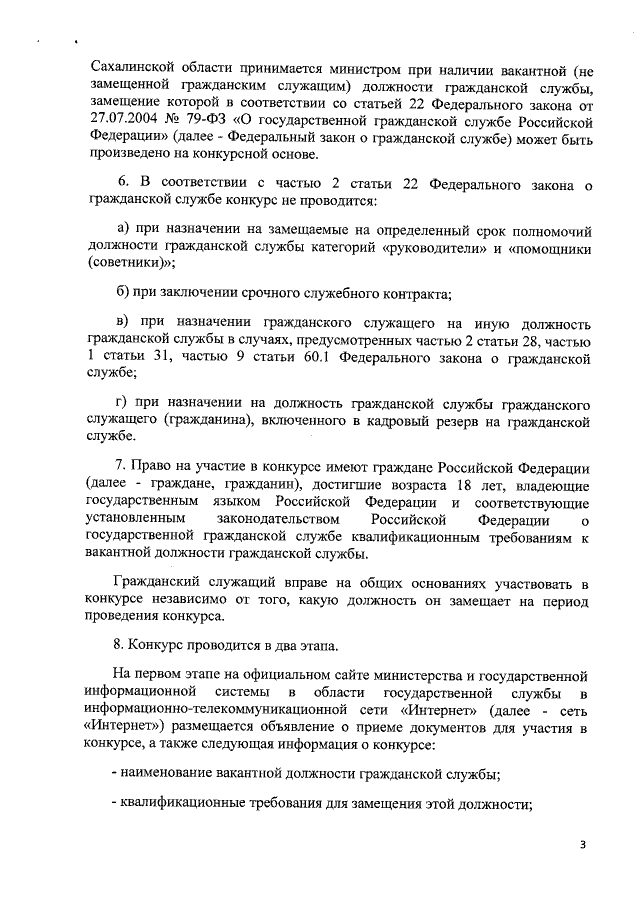 Сахалинской области принимается министром при наличии вакантной (не замещенной гражданским служащим) должности гражданской службы, замещение которой в соответствии со статьей 22 Федерального закона от 27.07.2004 № 79-ФЗ «О государственной гражданской службе Российской Федерации» (далее - Федеральный закон о гражданской службе) может быть произведено на конкурсной основе.

6. В соответствии с частью 2 статьи 22 Федерального закона о гражданской службе конкурс не проводится:

а) при назначении на замещаемые на определенный срок полномочий должности гражданской службы категорий «руководители» и «помощники (советники)»;

б) при заключении срочного служебного контракта;

в) при назначении гражданского служащего на иную должность гражданской службы в случаях, предусмотренных частью 2 статьи 28, частью 1 статьи 31, частью 9 статьи 60.1 Федерального закона о гражданской службе;

г) при назначении на должность гражданской службы гражданского служащего (гражданина), включенного в кадровый резерв на гражданской службе.

7. Право на участие в конкурсе имеют граждане Российской Федерации (далее - граждане, гражданин), достигшие возраста 18 лет, владеющие государственным языком Российской Федерации и соответствующие установленным законодательством Российской Федерации о государственной гражданской службе квалификационным требованиям к вакантной должности гражданской службы.

Гражданский служащий вправе на общих основаниях участвовать в конкурсе независимо от того, какую должность он замещает на период проведения конкурса.

8. Конкурс проводится в два этапа.

На первом этапе на официальном сайте министерства и государственной информационной системы в области государственной службы в информационно-телекоммуникационной сети «Интернет» (далее - сеть «Интернет») размещается объявление о приеме документов для участия в конкурсе, а также следующая информация о конкурсе:

- наименование вакантной должности гражданской службы;

- квалификационные требования для замещения этой должности;

3